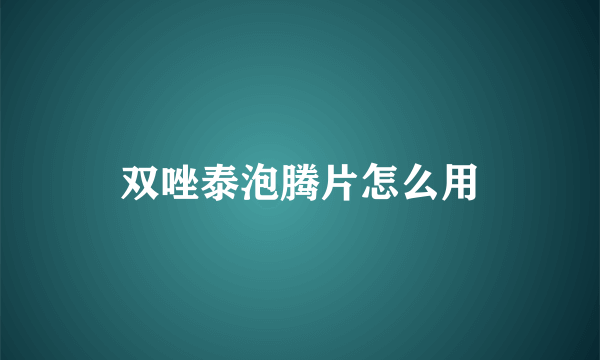 双唑泰泡腾片怎么用